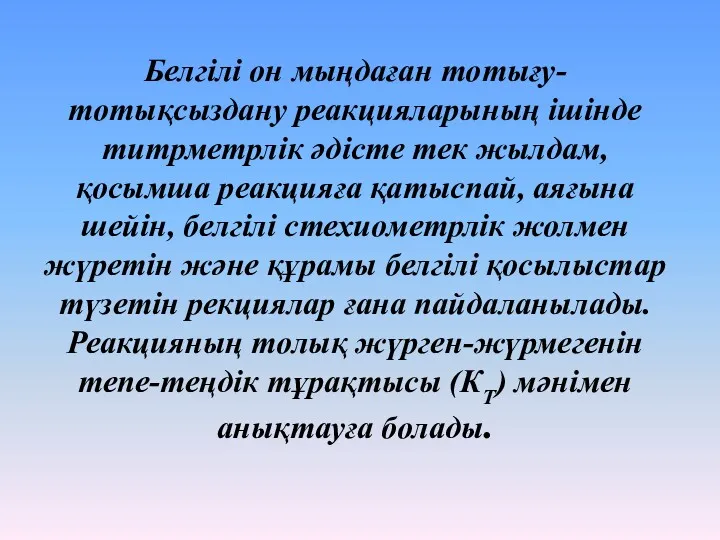 Белгілі он мыңдаған тотығу-тотықсыздану реакцияларының ішінде титрметрлік әдісте тек жылдам, қосымша реакцияға қатыспай, аяғына шейін, белгілі стехиометрлік жолмен жүретін және құрамы белгілі қосылыстар түзетін рекциялар ғана пайдаланылады. Реакцияның толық жүрген-жүрмегенін тепе-теңдік тұрақтысы ($К_Т$) мәнімен анықтауға болады.